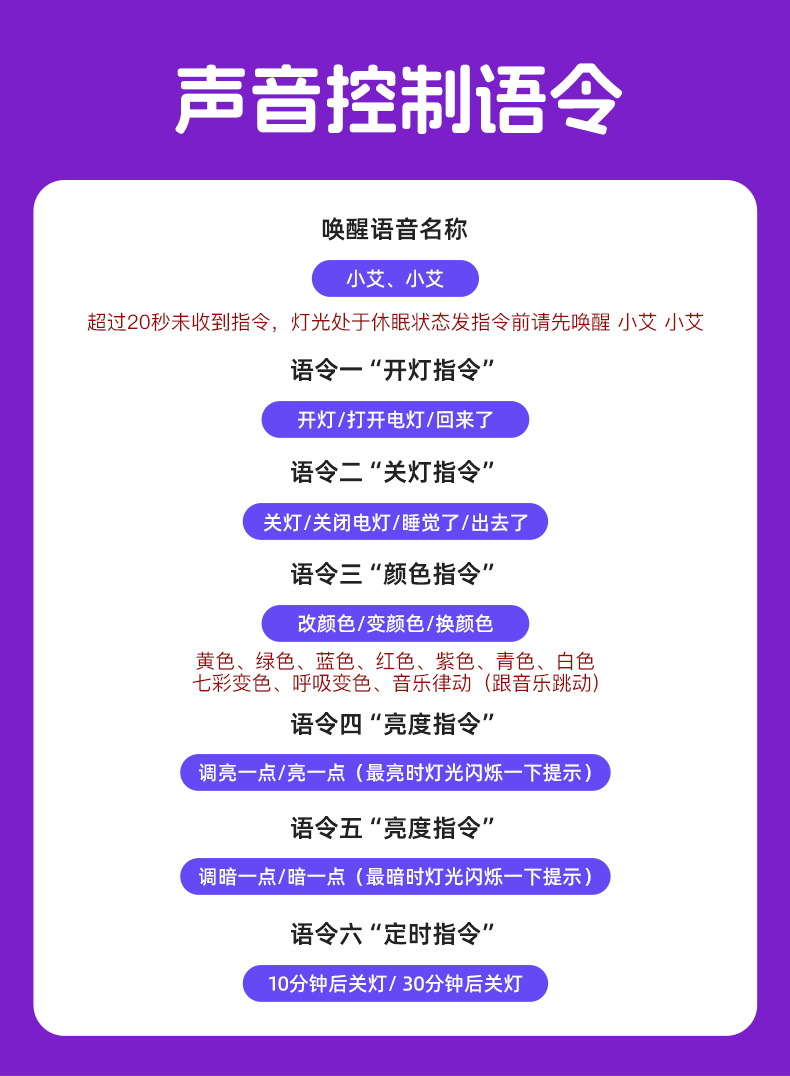 声音控制语令

唤醒语音名称

小艾、小艾

超过20秒未收到指令，灯光处于休眠状态发指令前请先唤醒 小艾 小艾

语令一“开灯指令”

开灯/打开电灯/回来了

语令二“关灯指令”

关灯/关闭电灯/睡觉了/出去了

语令三“颜色指令”

改颜色/变颜色/换颜色

黄色、绿色、蓝色、红色、紫色、青色、白色
七彩变色、呼吸变色、音乐律动（跟音乐跳动）

语令四“亮度指令”

调亮一点/亮一点（最亮时灯光闪烁一下提示）

语令五“亮度指令”

调暗一点/暗一点（最暗时灯光闪烁一下提示）

语令六“定时指令”

10分钟后关灯/ 30分钟后关灯